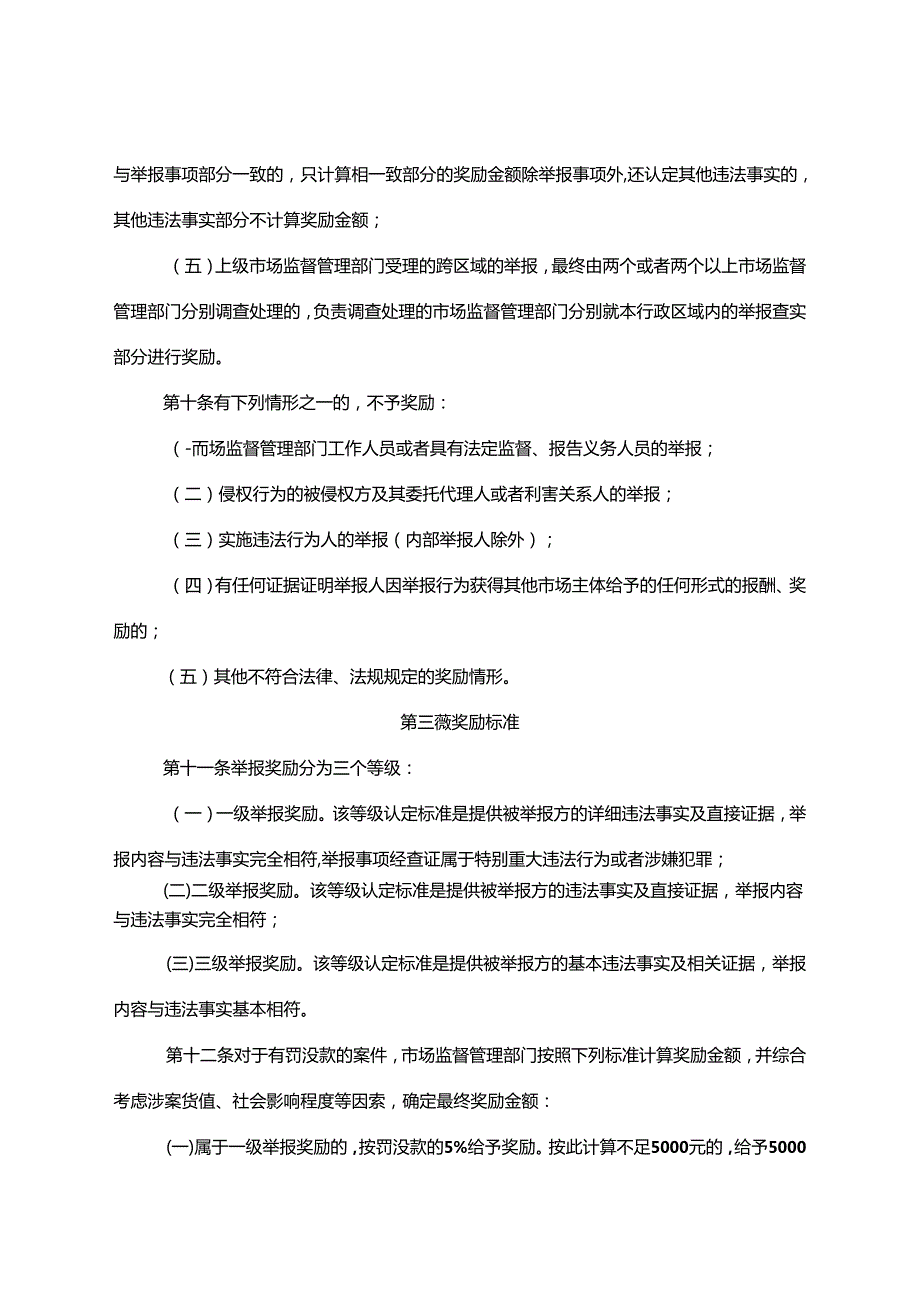 与举报事项部分一致的，只计算相一致部分的奖励金额除举报事项外,还认定其他违法事实的，其他违法事实部分不计算奖励金额；

（五）上级市场监督管理部门受理的跨区域的举报，最终由两个或者两个以上市场监督管理部门分别调查处理的，负责调查处理的市场监督管理部门分别就本行政区域内的举报查实部分进行奖励。

第十条有下列情形之一的，不予奖励：

（-而场监督管理部门工作人员或者具有法定监督、报告义务人员的举报；

（二）侵权行为的被侵权方及其委托代理人或者利害关系人的举报；

（三）实施违法行为人的举报（内部举报人除外）；

（四）有任何证据证明举报人因举报行为获得其他市场主体给予的任何形式的报酬、奖励的；

（五）其他不符合法律、法规规定的奖励情形。

第三薇奖励标准

第十一条举报奖励分为三个等级：

（一）一级举报奖励。该等级认定标准是提供被举报方的详细违法事实及直接证据，举报内容与违法事实完全相符,举报事项经查证属于特别重大违法行为或者涉嫌犯罪；

(二)二级举报奖励。该等级认定标准是提供被举报方的违法事实及直接证据，举报内容与违法事实完全相符；

(三)三级举报奖励。该等级认定标准是提供被举报方的基本违法事实及相关证据，举报内容与违法事实基本相符。

第十二条对于有罚没款的案件，市场监督管理部门按照下列标准计算奖励金额，并综合考虑涉案货值、社会影响程度等因索，确定最终奖励金额：

(一)属于一级举报奖励的，按罚没款的5%给予奖励。按此计算不足5000元的，给予5000